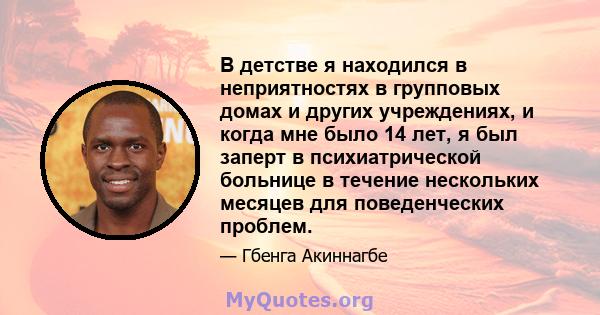 В детстве я находился в неприятностях в групповых домах и других учреждениях, и когда мне было 14 лет, я был заперт в психиатрической больнице в течение нескольких месяцев для поведенческих проблем.

— Гбенга Акиннагбе

MyQuotes.org